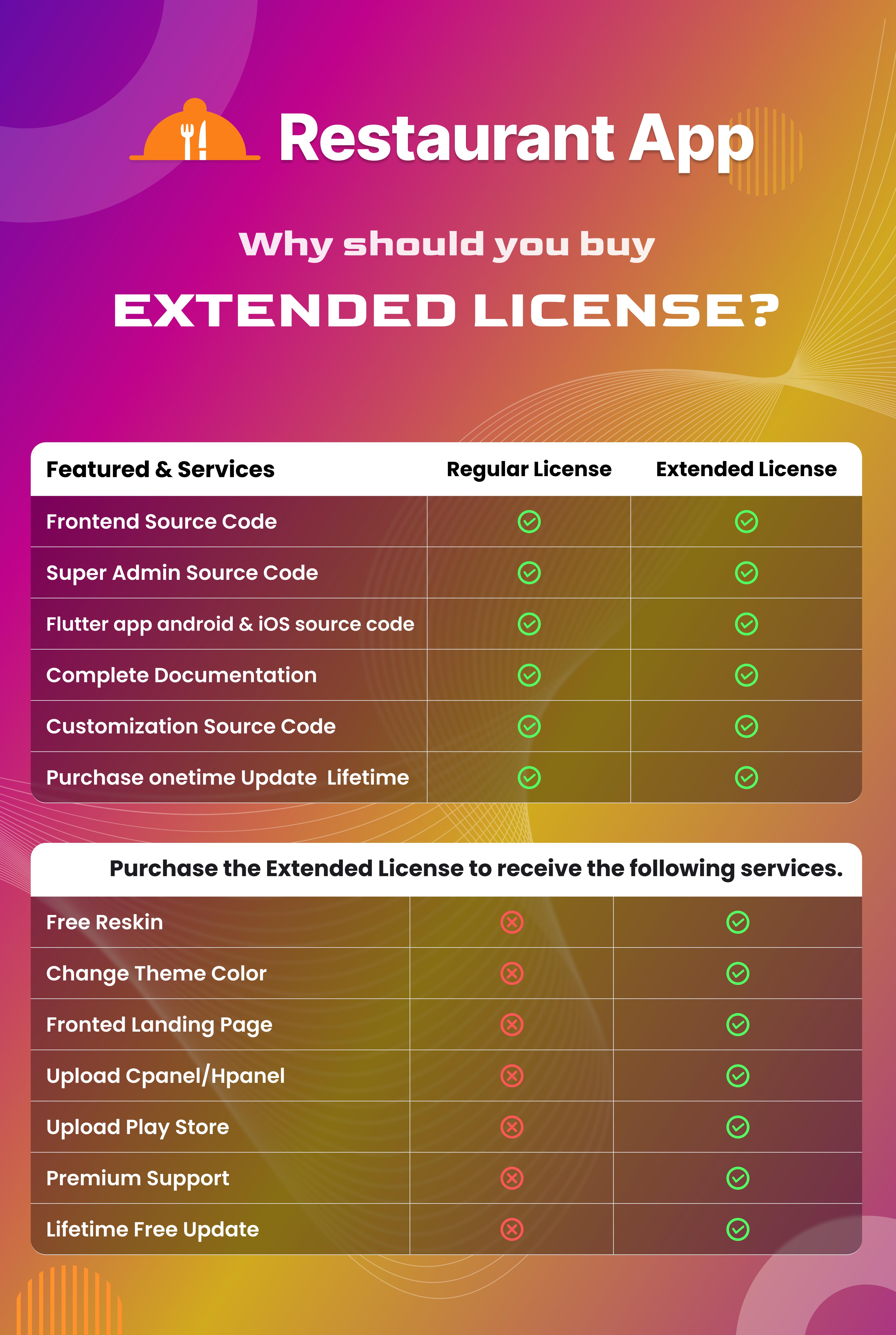 Restaurant App

Why should you buy

EXTENDED LICENSE?

| Featured & Services | Regular License | Extended License |
|---|---|---|
| Frontend Source Code | ✓ | ✓ |
| Super Admin Source Code | ✓ | ✓ |
| Flutter app android & iOS source code | ✓ | ✓ |
| Complete Documentation | ✓ | ✓ |
| Customization Source Code | ✓ | ✓ |
| Purchase onetime Update Lifetime | ✓ | ✓ |

Purchase the Extended License to receive the following services.

| | | |
|---|---|---|
| Free Reskin | ✗ | ✓ |
| Change Theme Color | ✗ | ✓ |
| Fronted Landing Page | ✗ | ✓ |
| Upload Cpanel/Hpanel | ✗ | ✓ |
| Upload Play Store | ✗ | ✓ |
| Premium Support | ✗ | ✓ |
| Lifetime Free Update | ✗ | ✓ |